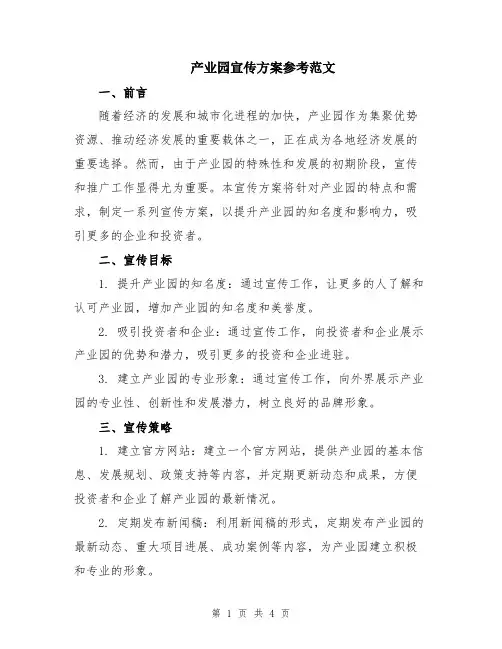 产业园宣传方案参考范文

一、前言

随着经济的发展和城市化进程的加快，产业园作为集聚优势资源、推动经济发展的重要载体之一，正在成为各地经济发展的重要选择。然而，由于产业园的特殊性和发展的初期阶段，宣传和推广工作显得尤为重要。本宣传方案将针对产业园的特点和需求，制定一系列宣传方案，以提升产业园的知名度和影响力，吸引更多的企业和投资者。

二、宣传目标

1. 提升产业园的知名度：通过宣传工作，让更多的人了解和认可产业园，增加产业园的知名度和美誉度。

2. 吸引投资者和企业：通过宣传工作，向投资者和企业展示产业园的优势和潜力，吸引更多的投资和企业进驻。

3. 建立产业园的专业形象：通过宣传工作，向外界展示产业园的专业性、创新性和发展潜力，树立良好的品牌形象。

三、宣传策略

1. 建立官方网站：建立一个官方网站，提供产业园的基本信息、发展规划、政策支持等内容，并定期更新动态和成果，方便投资者和企业了解产业园的最新情况。

2. 定期发布新闻稿：利用新闻稿的形式，定期发布产业园的最新动态、重大项目进展、成功案例等内容，为产业园建立积极和专业的形象。

第 1 页 共 4 页